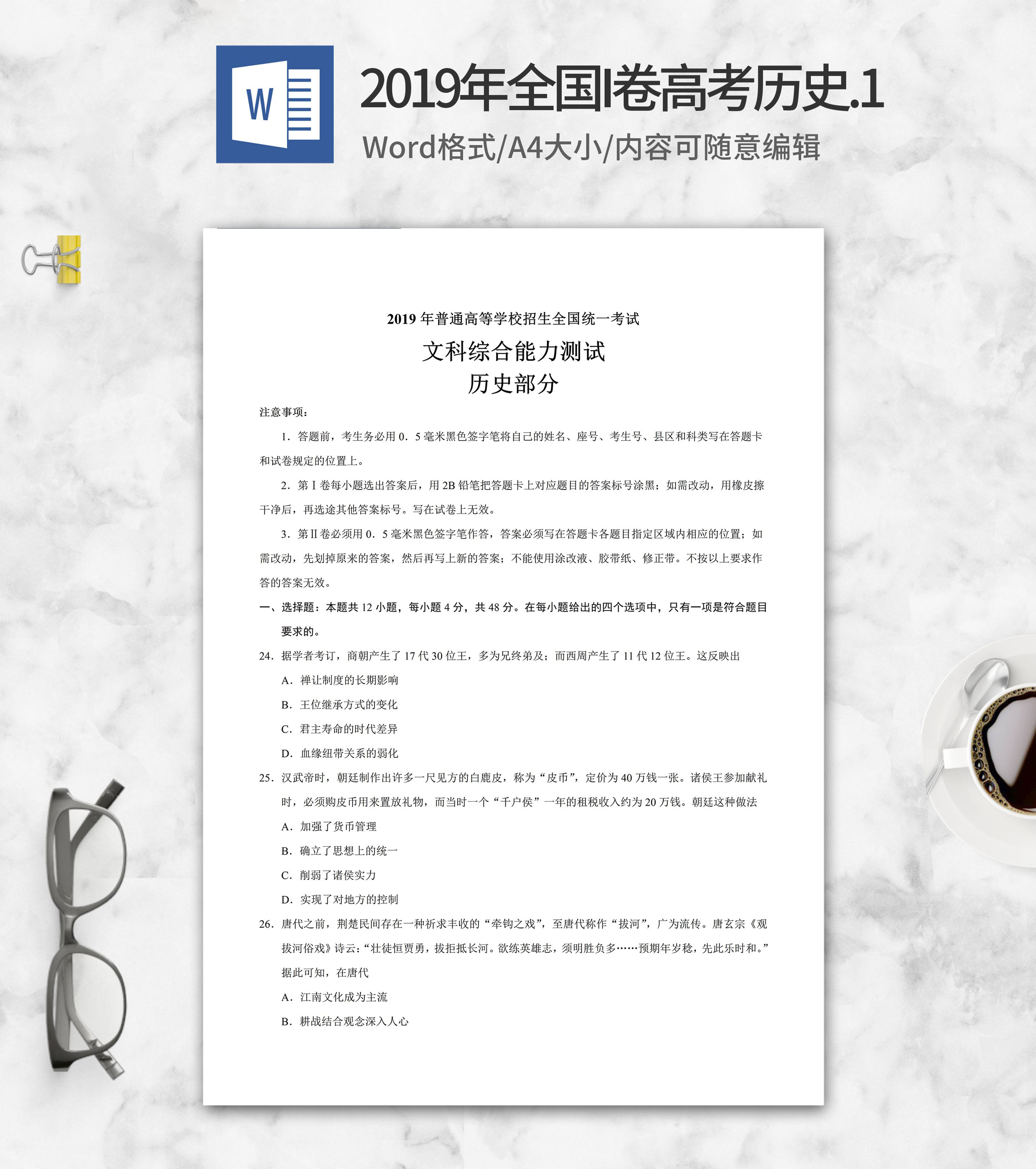 W

2019年全国I卷高考历史.1

Word格式/A4大小/内容可随意编辑

2019 年普通高等学校招生全国统一考试

文科综合能力测试

历史部分

注意事项：

1．答题前，考生务必用 0．5 毫米黑色签字笔将自己的姓名、座号、考生号、县区和科类写在答题卡和试卷规定的位置上。

2．第 I 卷每小题选出答案后，用 2B 铅笔把答题卡上对应题目的答案标号涂黑；如需改动，用橡皮擦干净后，再选途其他答案标号。写在试卷上无效。

3．第 II 卷必须用 0．5 毫米黑色签字笔作答，答案必须写在答题卡各题目指定区域内相应的位置；如需改动，先划掉原来的答案，然后再写上新的答案；不能使用涂改液、胶带纸、修正带。不按以上要求作答的答案无效。

一、选择题：本题共 12 小题，每小题 4 分，共 48 分。在每小题给出的四个选项中，只有一项是符合题目要求的。

24．据学者考订，商朝产生了 17 代 30 位王，多为兄终弟及；而西周产生了 11 代 12 位王。这反映出

A．禅让制度的长期影响

B．王位继承方式的变化

C．君主寿命的时代差异

D．血缘纽带关系的弱化

25．汉武帝时，朝廷制作出许多一尺见方的白鹿皮，称为“皮币”，定价为 40 万钱一张。诸侯王参加献礼时，必须购皮币用来置放礼物，而当时一个“千户侯”一年的租税收入约为 20 万钱。朝廷这种做法

A．加强了货币管理

B．确立了思想上的统一

C．削弱了诸侯实力

D．实现了对地方的控制

26．唐代之前，荆楚民间存在一种祈求丰收的“牵钩之戏”，至唐代称作“拔河”，广为流传。唐玄宗《观拔河俗戏》诗云：“壮徒恒贾勇，拔拒抵长河。欲练英雄志，须明胜负多……预期年岁稔，先此乐时和。”据此可知，在唐代

A．江南文化成为主流

B．耕战结合观念深入人心